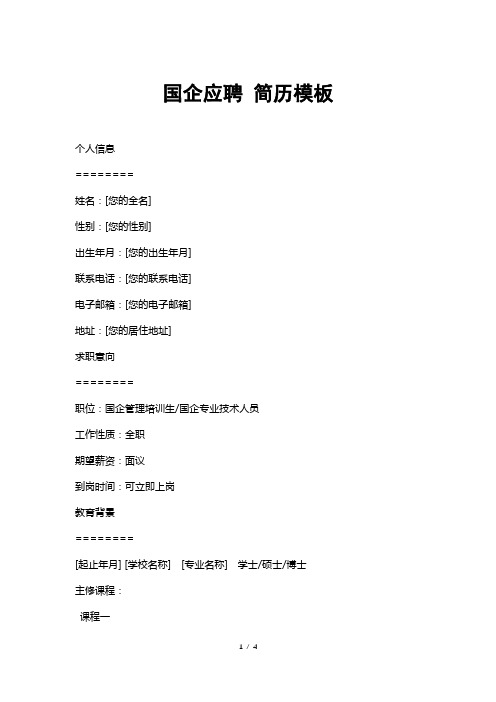 国企应聘 简历模板

个人信息

========

姓名：[您的全名]

性别：[您的性别]

出生年月：[您的出生年月]

联系电话：[您的联系电话]

电子邮箱：[您的电子邮箱]

地址：[您的居住地址]

求职意向

========

职位：国企管理培训生/国企专业技术人员

工作性质：全职

期望薪资：面议

到岗时间：可立即上岗

教育背景

========

[起止年月] [学校名称] [专业名称] 学士/硕士/博士

主修课程：

课程一

1 / 4